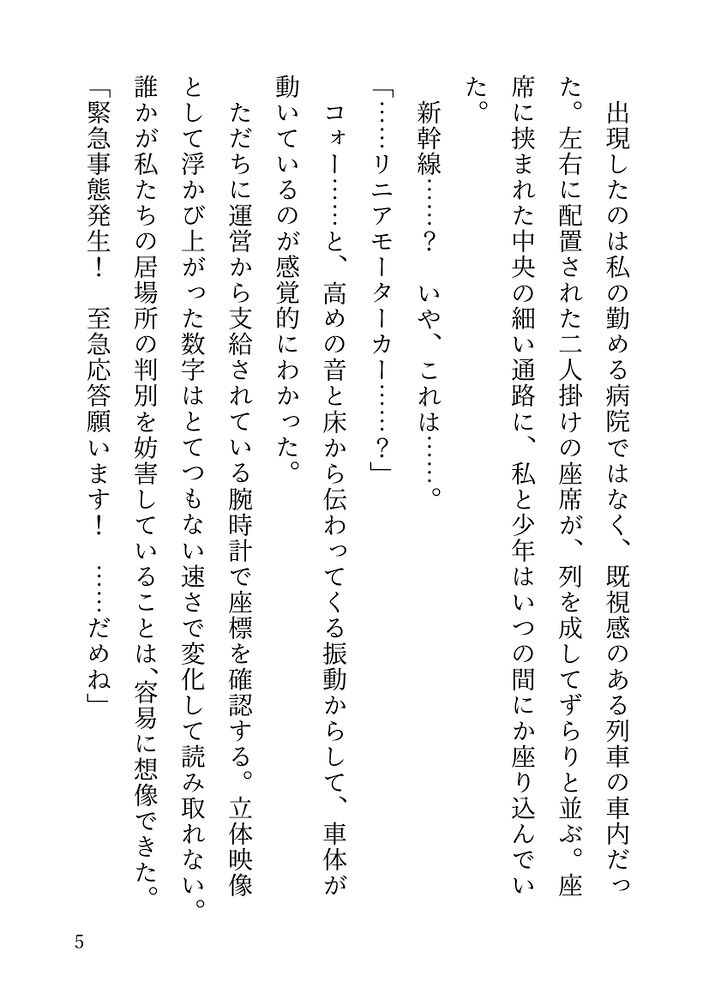 出現したのは私の勤める病院ではなく、既視感のある列車の車内だった。左右に配置された二人掛けの座席が、列を成してずらりと並ぶ。座席に挟まれた中央の細い通路に、私と少年はいつの間にか座り込んでいた。

新幹線……？　いや、これは……。

「……リニアモーターカー……？」

コォー……と、高めの音と床から伝わってくる振動からして、車体が動いているのが感覚的にわかった。

ただちに運営から支給されている腕時計で座標を確認する。立体映像として浮かび上がった数字はとてつもない速さで変化して読み取れない。誰かが私たちの居場所の判別を妨害していることは、容易に想像できた。

「緊急事態発生！　至急応答願います！　……だめね」

5